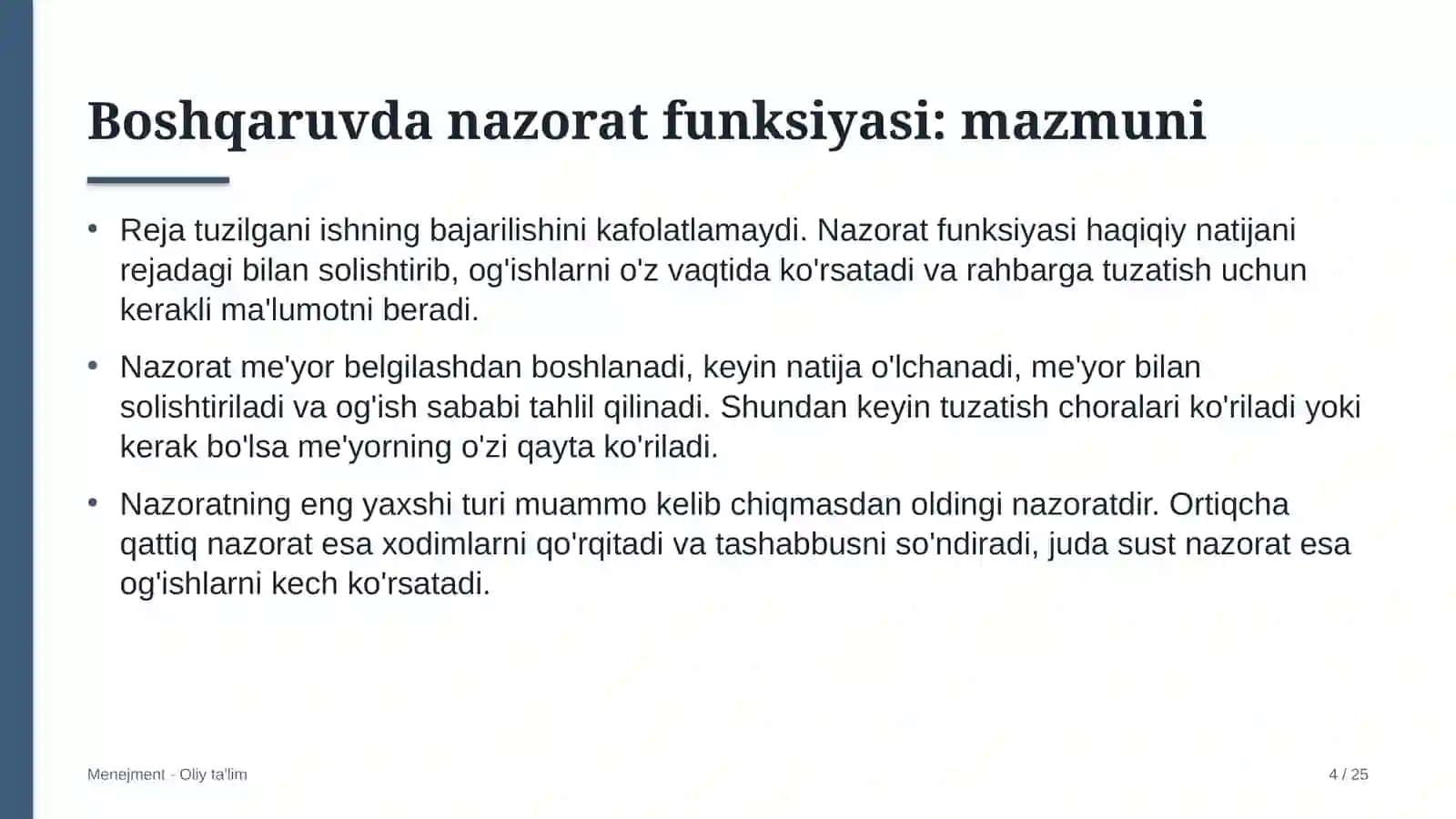 Boshqaruvda nazorat funksiyasi: mazmuni

• Reja tuzilgani ishning bajarilishini kafolatlamaydi. Nazorat funksiyasi haqiqiy natijani rejadagi bilan solishtirib, og'ishlarni o'z vaqtida ko'rsatadi va rahbarga tuzatish uchun kerakli ma'lumotni beradi.

• Nazorat me'yor belgilashdan boshlanadi, keyin natija o'lchanadi, me'yor bilan solishtiriladi va og'ish sababi tahlil qilinadi. Shundan keyin tuzatish choralari ko'riladi yoki kerak bo'lsa me'yorning o'zi qayta ko'riladi.

• Nazoratning eng yaxshi turi muammo kelib chiqmasdan oldingi nazoratdir. Ortiqcha qattiq nazorat esa xodimlarni qo'rqitadi va tashabbusni so'ndiradi, juda sust nazorat esa og'ishlarni kech ko'rsatadi.

Menejment - Oliy ta'lim

4 / 25